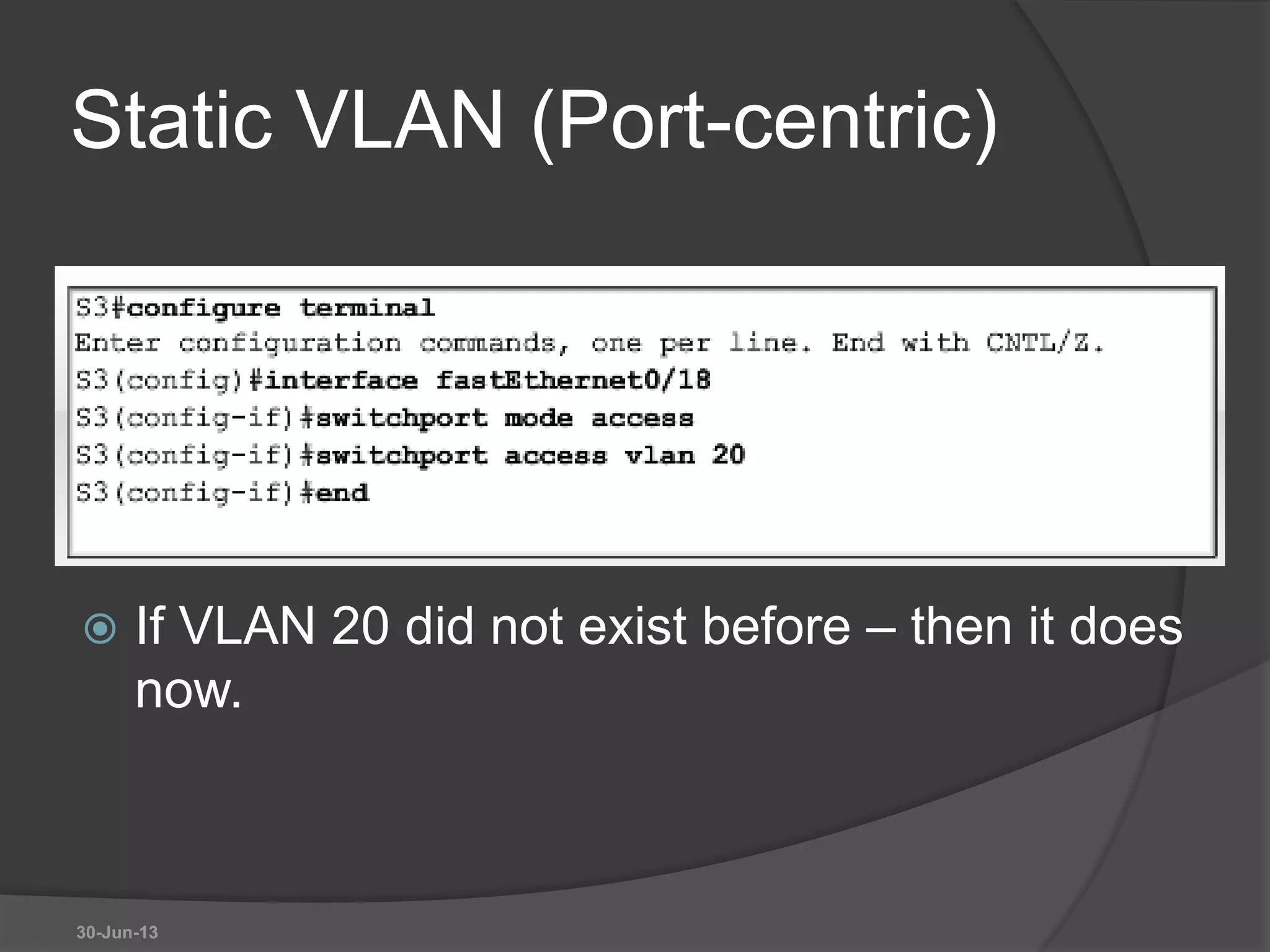 Static VLAN (Port-centric)

S3#configure terminal
Enter configuration commands, one per line. End with CNTL/Z.
S3(config)#interface fastEthernet0/18
S3(config-if)#switchport mode access
S3(config-if)#switchport access vlan 20
S3(config-if)#end

If VLAN 20 did not exist before – then it does now.

30-Jun-13